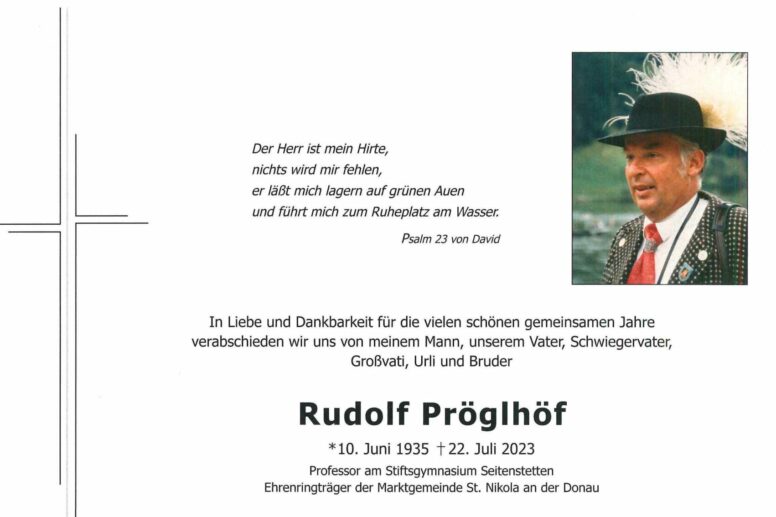 Der Herr ist mein Hirte,
nichts wird mir fehlen,
er läßt mich lagern auf grünen Auen
und führt mich zum Ruheplatz am Wasser.

Psalm 23 von David

In Liebe und Dankbarkeit für die vielen schönen gemeinsamen Jahre verabschieden wir uns von meinem Mann, unserem Vater, Schwiegervater, Großvati, Urli und Bruder

Rudolf Pröglhöf

*10. Juni 1935 †22. Juli 2023

Professor am Stiftsgymnasium Seitenstetten
Ehrenringträger der Marktgemeinde St. Nikola an der Donau